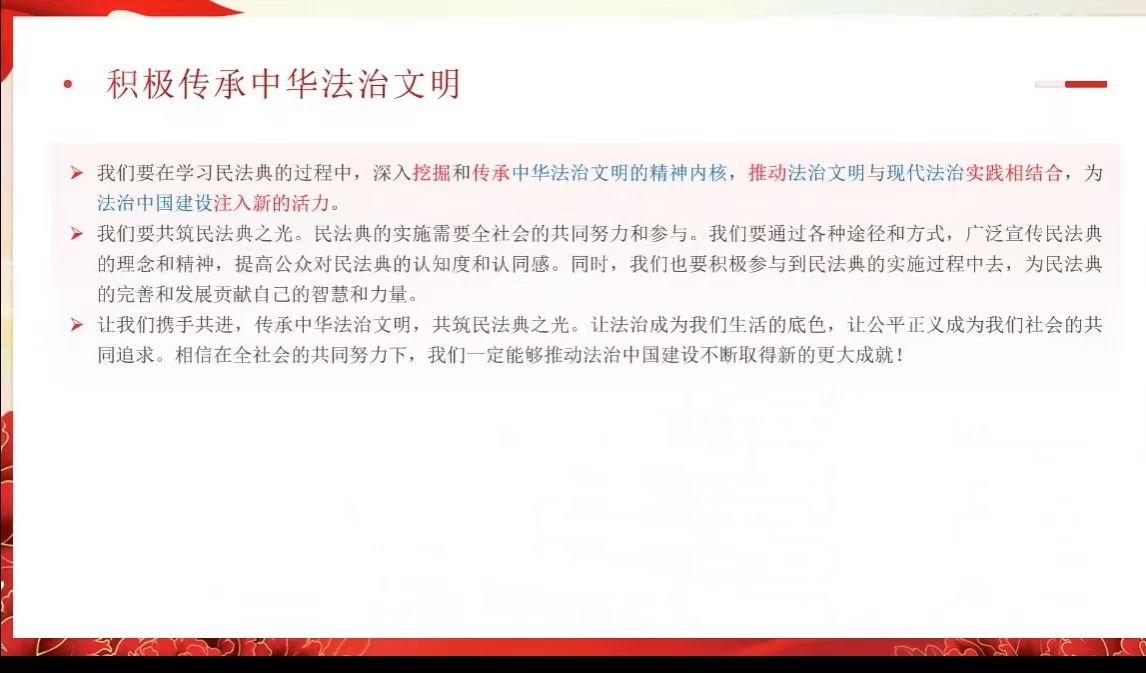 • 积极传承中华法治文明

➢ 我们要在学习民法典的过程中，深入挖掘和传承中华法治文明的精神内核，推动法治文明与现代法治实践相结合，为法治中国建设注入新的活力。

➢ 我们要共筑民法典之光。民法典的实施需要全社会的共同努力和参与。我们要通过各种途径和方式，广泛宣传民法典的理念和精神，提高公众对民法典的认知度和认同感。同时，我们也要积极参与到民法典的实施过程中去，为民法典的完善和发展贡献自己的智慧和力量。

➢ 让我们携手共进，传承中华法治文明，共筑民法典之光。让法治成为我们生活的底色，让公平正义成为我们社会的共同追求。相信在全社会的共同努力下，我们一定能够推动法治中国建设不断取得新的更大成就！